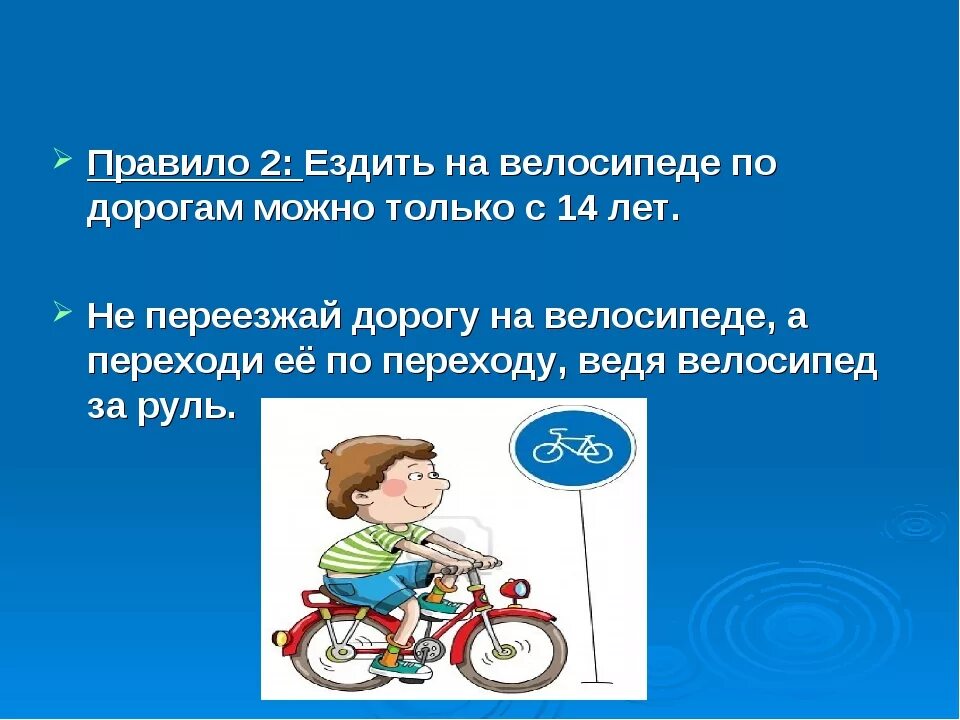 Правило 2: Ездить на велосипеде по дорогам можно только с 14 лет.

Не переезжай дорогу на велосипеде, а переходи её по переходу, ведя велосипед за руль.